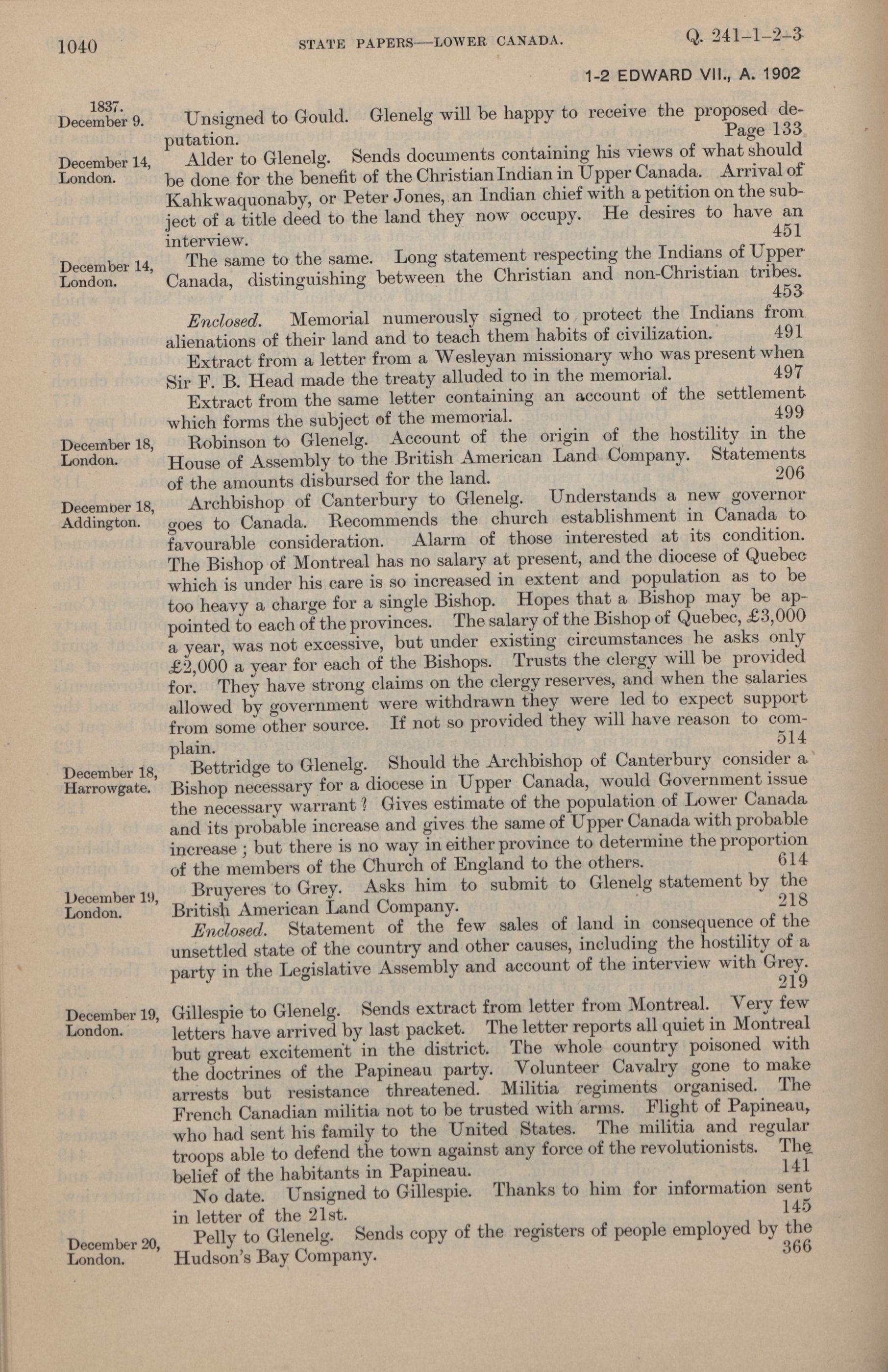 1040 STATE PAPERS—LOWER CANADA. Q. 241-1-2-3

1-2 EDWARD VII., A. 1902

1837.
December 9.

Unsigned to Gould. Glenelg will be happy to receive the proposed deputation. Page 133

December 14, London.

Alder to Glenelg. Sends documents containing his views of what should be done for the benefit of the Christian Indian in Upper Canada. Arrival of Kahkwaquonaby, or Peter Jones, an Indian chief with a petition on the subject of a title deed to the land they now occupy. He desires to have an interview. 451

December 14, London.

The same to the same. Long statement respecting the Indians of Upper Canada, distinguishing between the Christian and non-Christian tribes. 453

Enclosed. Memorial numerously signed to protect the Indians from alienations of their land and to teach them habits of civilization. 491

Extract from a letter from a Wesleyan missionary who was present when Sir F. B. Head made the treaty alluded to in the memorial. 497

Extract from the same letter containing an account of the settlement which forms the subject of the memorial. 499

December 18, London.

Robinson to Glenelg. Account of the origin of the hostility in the House of Assembly to the British American Land Company. Statements of the amounts disbursed for the land. 206

December 18, Addington.

Archbishop of Canterbury to Glenelg. Understands a new governor goes to Canada. Recommends the church establishment in Canada to favourable consideration. Alarm of those interested at its condition. The Bishop of Montreal has no salary at present, and the diocese of Quebec which is under his care is so increased in extent and population as to be too heavy a charge for a single Bishop. Hopes that a Bishop may be appointed to each of the provinces. The salary of the Bishop of Quebec, £3,000 a year, was not excessive, but under existing circumstances he asks only £2,000 a year for each of the Bishops. Trusts the clergy will be provided for. They have strong claims on the clergy reserves, and when the salaries allowed by government were withdrawn they were led to expect support from some other source. If not so provided they will have reason to complain. 514

December 18, Harrowgate.

Bettridge to Glenelg. Should the Archbishop of Canterbury consider a Bishop necessary for a diocese in Upper Canada, would Government issue the necessary warrant? Gives estimate of the population of Lower Canada and its probable increase and gives the same of Upper Canada with probable increase; but there is no way in either province to determine the proportion of the members of the Church of England to the others. 614

December 19, London.

Bruyeres to Grey. Asks him to submit to Glenelg statement by the British American Land Company. 218

Enclosed. Statement of the few sales of land in consequence of the unsettled state of the country and other causes, including the hostility of a party in the Legislative Assembly and account of the interview with Grey. 219

December 19, London.

Gillespie to Glenelg. Sends extract from letter from Montreal. Very few letters have arrived by last packet. The letter reports all quiet in Montreal but great excitement in the district. The whole country poisoned with the doctrines of the Papineau party. Volunteer Cavalry gone to make arrests but resistance threatened. Militia regiments organised. The French Canadian militia not to be trusted with arms. Flight of Papineau, who had sent his family to the United States. The militia and regular troops able to defend the town against any force of the revolutionists. The belief of the habitants in Papineau. 141

No date. Unsigned to Gillespie. Thanks to him for information sent in letter of the 21st. 145

December 20, London.

Pelly to Glenelg. Sends copy of the registers of people employed by the Hudson's Bay Company. 366